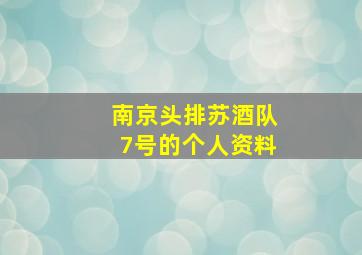 南京头排苏酒队
7号的个人资料